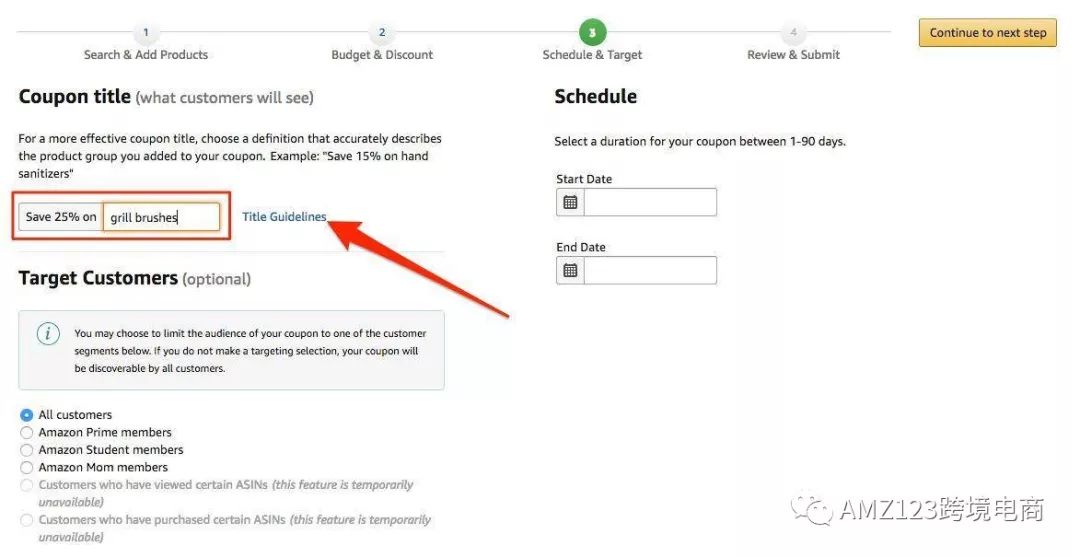 1
Search & Add Products

2
Budget & Discount

3
Schedule & Target

4
Review & Submit

Continue to next step

Coupon title (what customers will see)

For a more effective coupon title, choose a definition that accurately describes the product group you added to your coupon. Example: "Save 15% on hand sanitizers"

Save 25% on grill brushes Title Guidelines

Target Customers (optional)

You may choose to limit the audience of your coupon to one of the customer segments below. If you do not make a targeting selection, your coupon will be discoverable by all customers.

All customers
Amazon Prime members
Amazon Student members
Amazon Mom members
Customers who have viewed certain ASINs (this feature is temporarily unavailable)
Customers who have purchased certain ASINs (this feature is temporarily unavailable)

Schedule

Select a duration for your coupon between 1-90 days.

Start Date

End Date

AMZ123跨境电商